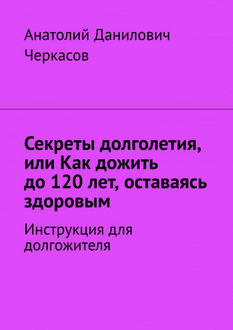 Анатолий Данилович Черкасов

Секреты долголетия, или Как дожить до 120 лет, оставаясь здоровым

Инструкция для долгожителя